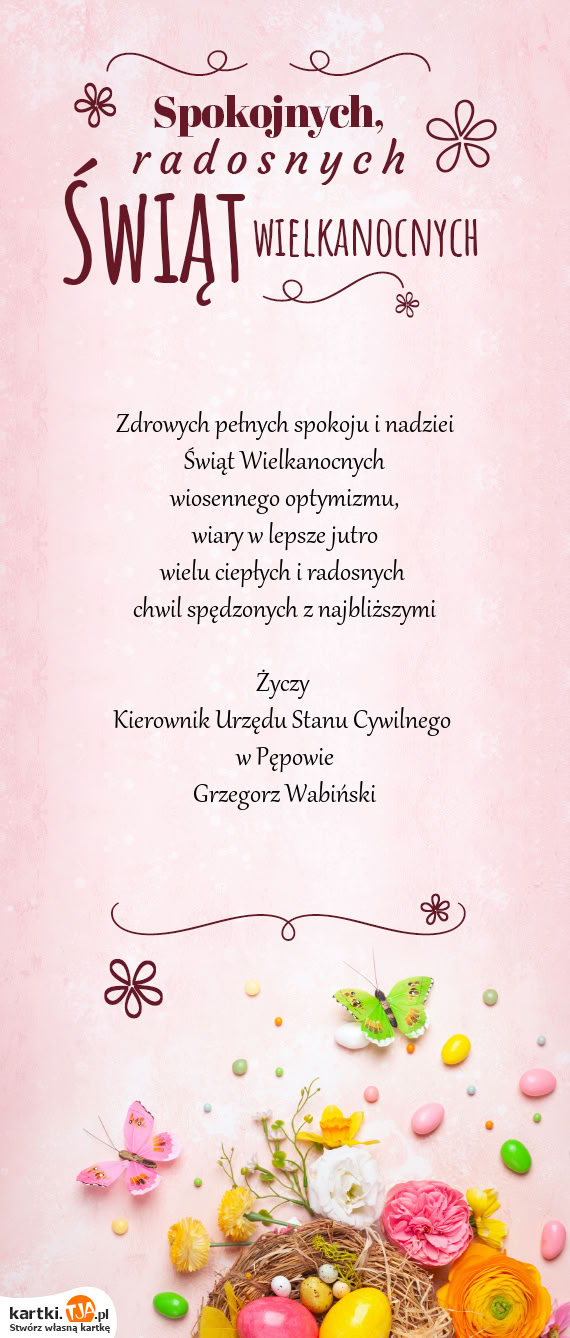 Spokojnych,
radosnych
ŚWIĄT WIELKANOCNYCH

Zdrowych pełnych spokoju i nadziei
Świąt Wielkanocnych
wiosennego optymizmu,
wiary w lepsze jutro
wielu ciepłych i radosnych
chwil spędzonych z najbliższymi

Życzy
Kierownik Urzędu Stanu Cywilnego
w Pępowie
Grzegorz Wabiński

kartki.TJA.pl
Stwórz własną kartkę